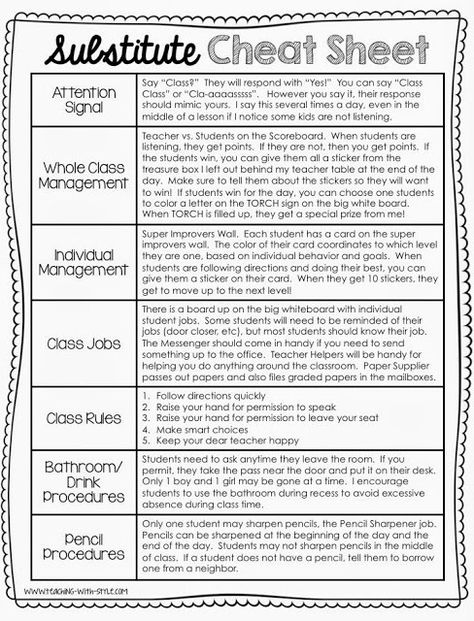 Substitute Cheat Sheet

| | |
|---|---|
| Attention Signal | Say "Class?" They will respond with "Yes!" You can say "Class Class" or "Cla-aaaasssss". However you say it, their response should mimic yours. I say this several times a day, even in the middle of a lesson if I notice some kids are not listening. |
| Whole Class Management | Teacher vs. Students on the Scoreboard. When students are listening, they get points. If they are not, then you get points. If the students win, you can give them all a sticker from the treasure box I left out behind my teacher table at the end of the day. Make sure to tell them about the stickers so they will want to win! If students win for the day, you can choose one students to color a letter on the TORCH sign on the big white board. When TORCH is filled up, they get a special prize from me! |
| Individual Management | Super Improvers Wall. Each student has a card on the super improvers wall. The color of their card coordinates to which level they are one, based on individual behavior and goals. When students are following directions and doing their best, you can give them a sticker on their card. When they get 10 stickers, they get to move up to the next level! |
| Class Jobs | There is a board up on the big whiteboard with individual student jobs. Some students will need to be reminded of their jobs (door closer, etc), but most students should know their job. The Messenger should come in handy if you need to send something up to the office. Teacher Helpers will be handy for helping you do anything around the classroom. Paper Supplier passes out papers and also files graded papers in the mailboxes. |
| Class Rules | 1. Follow directions quickly 2. Raise your hand for permission to speak 3. Raise your hand for permission to leave your seat 4. Make smart choices 5. Keep your dear teacher happy |
| Bathroom/ Drink Procedures | Students need to ask anytime they leave the room. If you permit, they take the pass near the door and put it on their desk. Only 1 boy and 1 girl may be gone at a time. I encourage students to use the bathroom during recess to avoid excessive absence during class time. |
| Pencil Procedures | Only one student may sharpen pencils, the Pencil Sharpener job. Pencils can be sharpened at the beginning of the day and the end of the day. Students may not sharpen pencils in the middle of class. If a student does not have a pencil, tell them to borrow one from a neighbor. |

WWW.TEACHING-WITH-STYLE.COM